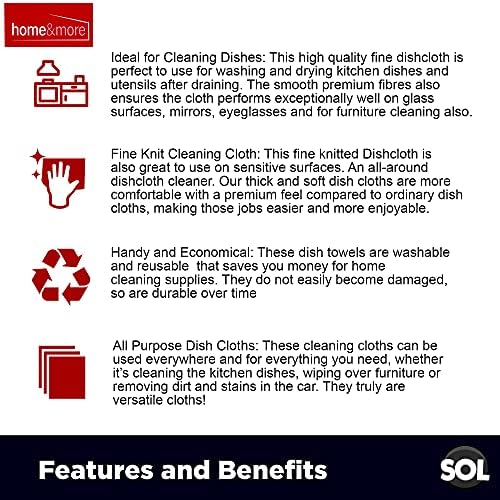 home&more

Ideal for Cleaning Dishes: This high quality fine dishcloth is perfect to use for washing and drying kitchen dishes and utensils after draining. The smooth premium fibres also ensures the cloth performs exceptionally well on glass surfaces, mirrors, eyeglasses and for furniture cleaning also.

Fine Knit Cleaning Cloth: This fine knitted Dishcloth is also great to use on sensitive surfaces. An all-around dishcloth cleaner. Our thick and soft dish cloths are more comfortable with a premium feel compared to ordinary dish cloths, making those jobs easier and more enjoyable.

Handy and Economical: These dish towels are washable and reusable that saves you money for home cleaning supplies. They do not easily become damaged, so are durable over time

All Purpose Dish Cloths: These cleaning cloths can be used everywhere and for everything you need, whether it's cleaning the kitchen dishes, wiping over furniture or removing dirt and stains in the car. They truly are versatile cloths!

Features and Benefits

SOL